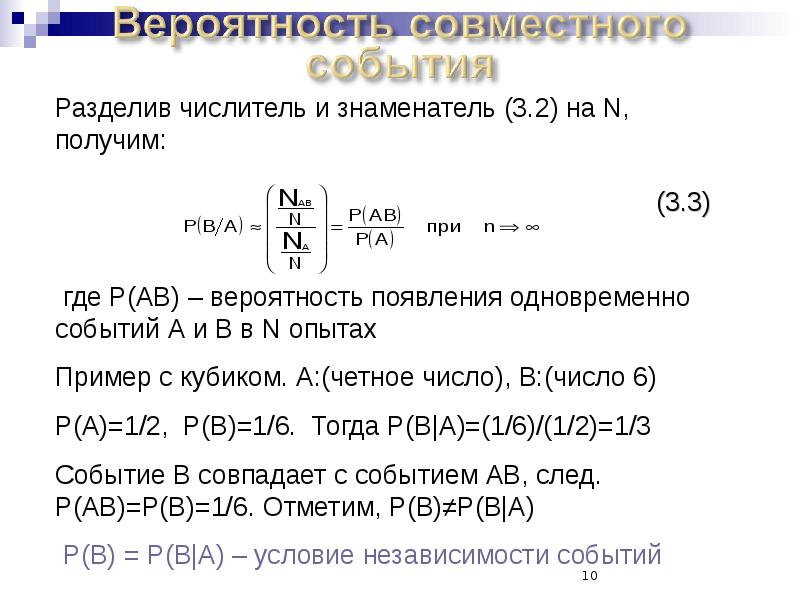 Вероятность совместного события

Разделив числитель и знаменатель (3.2) на N, получим:

$P(B/A) \approx \left( \frac{\frac{N_{AB}}{N}}{\frac{N_A}{N}} \right) = \frac{P(AB)}{P(A)}$ при $n \Rightarrow \infty$ (3.3)

где P(AB) – вероятность появления одновременно событий A и B в N опытах

Пример с кубиком. A:(четное число), B:(число 6)

P(A)=1/2, P(B)=1/6. Тогда P(B|A)=(1/6)/(1/2)=1/3

Событие B совпадает с событием AB, след. P(AB)=P(B)=1/6. Отметим, P(B)≠P(B|A)

P(B) = P(B|A) – условие независимости событий

10